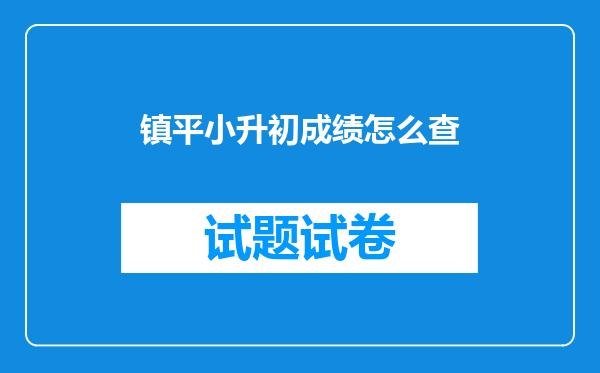 镇平小升初成绩怎么查

试题试卷